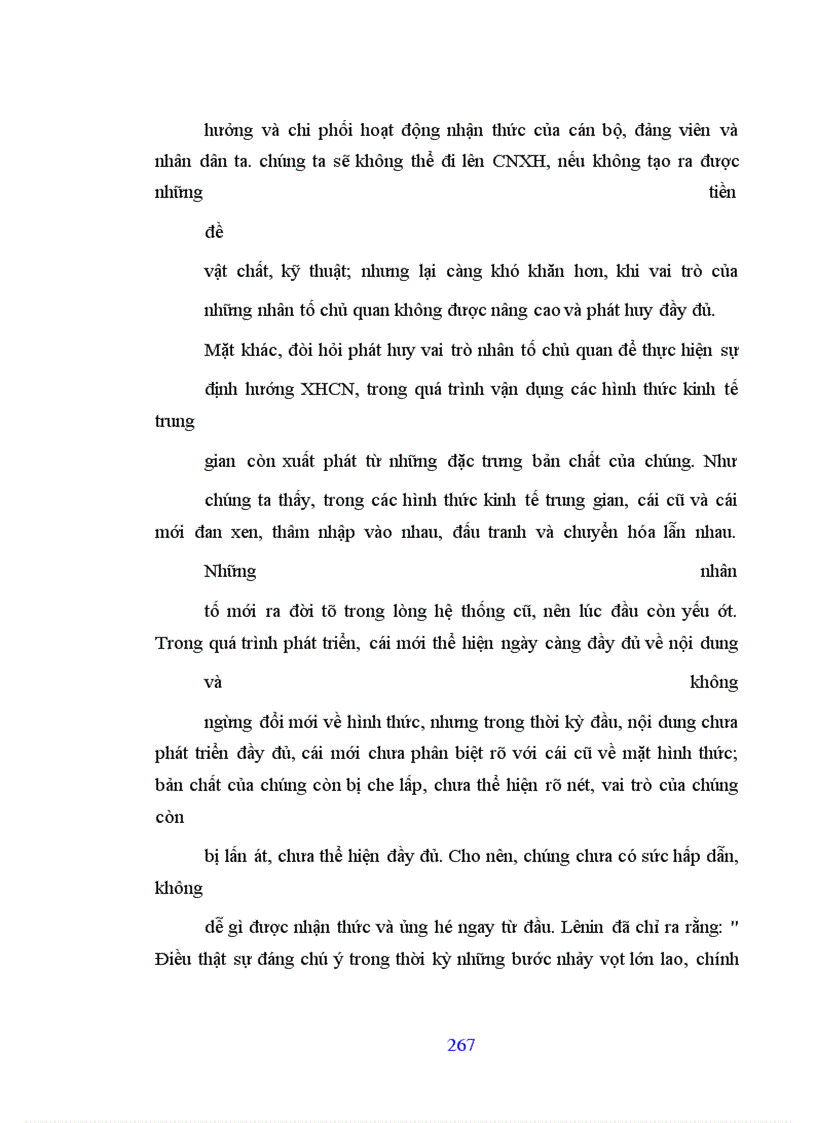 hưởng và chi phối hoạt động nhận thức của cán bộ, đảng viên và nhân dân ta. chúng ta sẽ không thể đi lên CNXH, nếu không tạo ra được những tiền

đề

vật chất, kỹ thuật; nhưng lại càng khó khăn hơn, khi vai trò của

những nhân tố chủ quan không được nâng cao và phát huy đầy đủ.

Mặt khác, đòi hỏi phát huy vai trò nhân tố chủ quan để thực hiện sự

định hướng XHCN, trong quá trình vận dụng các hình thức kinh tế trung

gian còn xuất phát từ những đặc trưng bản chất của chúng. Như

chúng ta thấy, trong các hình thức kinh tế trung gian, cái cũ và cái mới đan xen, thâm nhập vào nhau, đấu tranh và chuyển hóa lẫn nhau.

Những nhân

tố mới ra đời tõ trong lòng hệ thống cũ, nên lúc đầu còn yếu ớt. Trong quá trình phát triển, cái mới thể hiện ngày càng đầy đủ về nội dung

và không

ngừng đổi mới về hình thức, nhưng trong thời kỳ đầu, nội dung chưa phát triển đầy đủ, cái mới chưa phân biệt rõ với cái cũ về mặt hình thức; bản chất của chúng còn bị che lấp, chưa thể hiện rõ nét, vai trò của chúng còn

bị lấn át, chưa thể hiện đầy đủ. Cho nên, chúng chưa có sức hấp dẫn, không

dễ gì được nhận thức và ủng hé ngay từ đầu. Lênin đã chỉ ra rằng: " Điều thật sự đáng chú ý trong thời kỳ những bước nhảy vọt lớn lao, chính

267